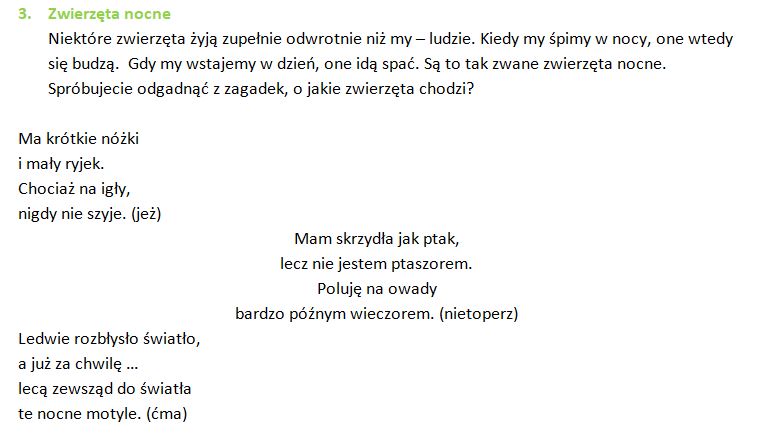 3. Zwierzęta nocne

Niektóre zwierzęta żyją zupełnie odwrotnie niż my – ludzie. Kiedy my śpimy w nocy, one wtedy się budzą. Gdy my wstajemy w dzień, one idą spać. Są to tak zwane zwierzęta nocne. Spróbujecie odgadnąć z zagadek, o jakie zwierzęta chodzi?

Ma krótkie nóżki
i mały ryjek.
Chociaż na igły,
nigdy nie szyje. (jeż)

Mam skrzydła jak ptak,
lecz nie jestem ptaszorem.
Poluję na owady
bardzo późnym wieczorem. (nietoperz)

Ledwie rozbłysło światło,
a już za chwilę ...
lecą zewsząd do światła
te nocne motyle. (ćma)